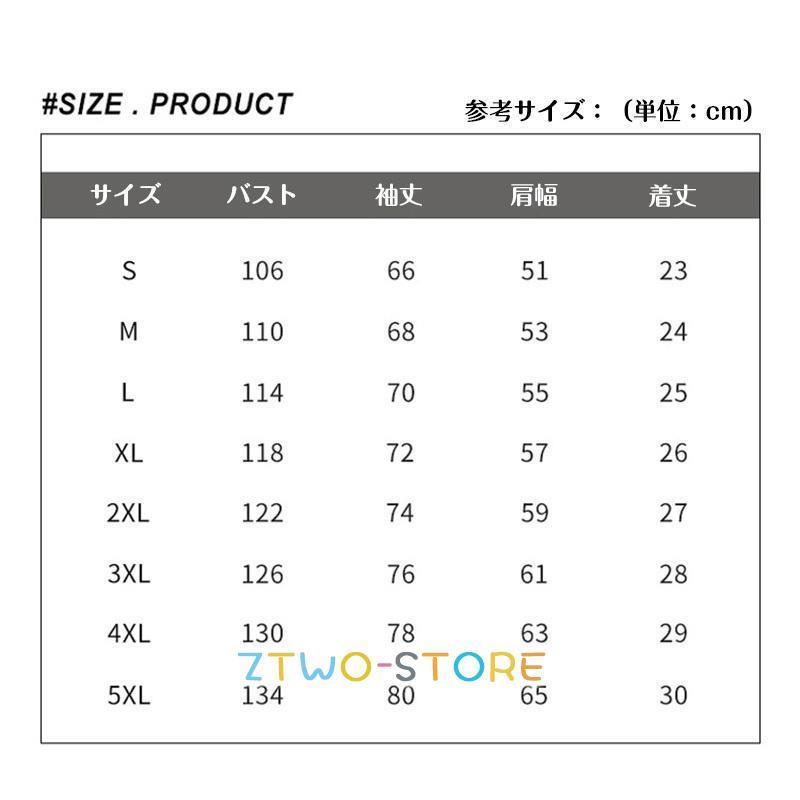 #SIZE . PRODUCT

参考サイズ：（単位：cm）

| サイズ | バスト | 袖丈 | 肩幅 | 着丈 |
|---|---|---|---|---|
| S | 106 | 66 | 51 | 23 |
| M | 110 | 68 | 53 | 24 |
| L | 114 | 70 | 55 | 25 |
| XL | 118 | 72 | 57 | 26 |
| 2XL | 122 | 74 | 59 | 27 |
| 3XL | 126 | 76 | 61 | 28 |
| 4XL | 130 | 78 | 63 | 29 |
| 5XL | 134 | 80 | 65 | 30 |

ZTWO-STORE